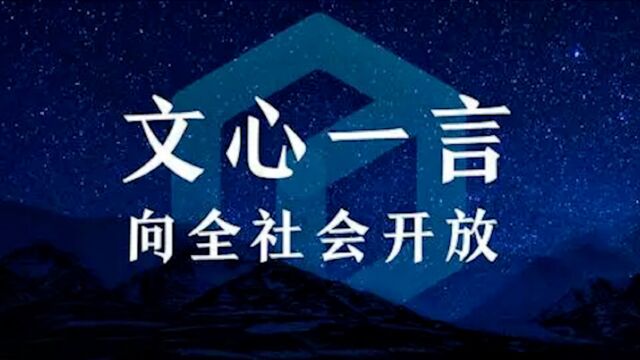 文心一言
向全社会开放